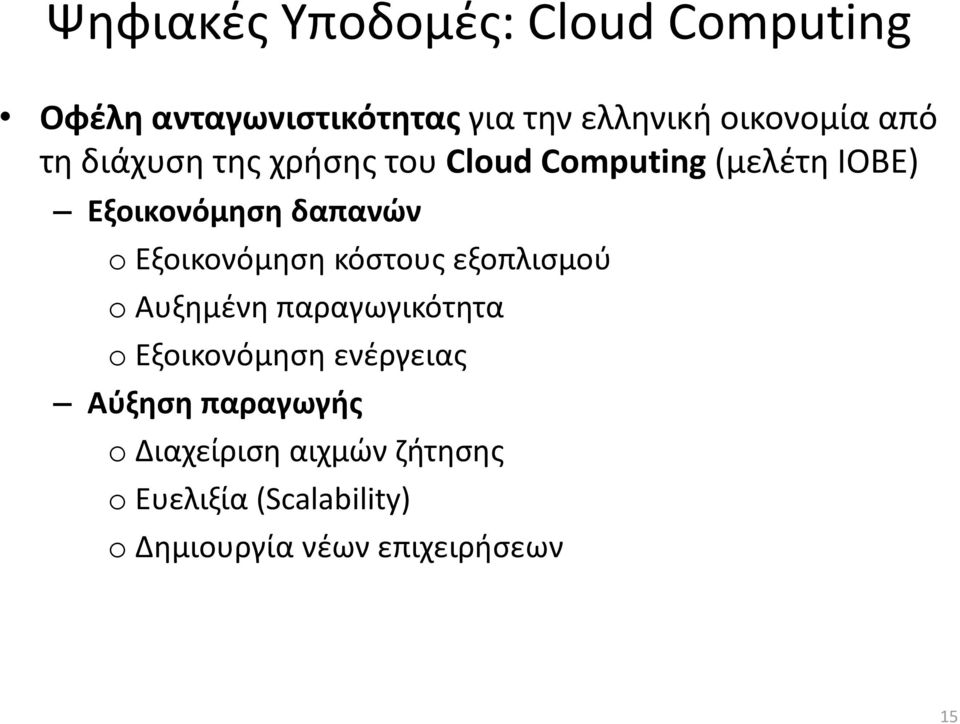 Ψηφιακές Υποδομές: Cloud Computing

• Οφέλη ανταγωνιστικότητας για την ελληνική οικονομία από τη διάχυση της χρήσης του Cloud Computing (μελέτη ΙΟΒΕ)

– Εξοικονόμηση δαπανών

o Εξοικονόμηση κόστους εξοπλισμού

o Αυξημένη παραγωγικότητα

o Εξοικονόμηση ενέργειας

– Αύξηση παραγωγής

o Διαχείριση αιχμών ζήτησης

o Ευελιξία (Scalability)

o Δημιουργία νέων επιχειρήσεων

15